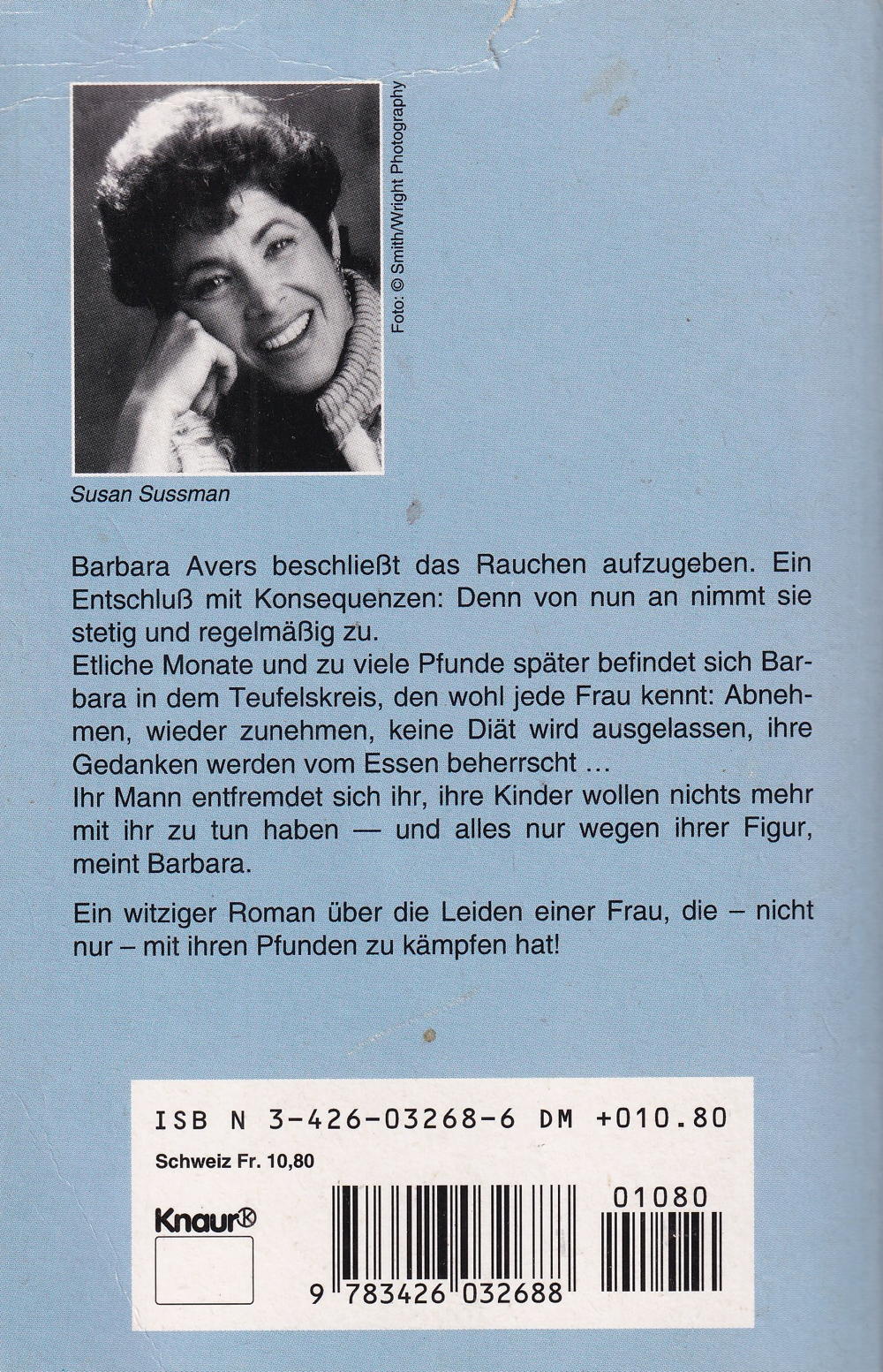 Foto: © Smith/Wright Photography

Susan Sussman

Barbara Avers beschließt das Rauchen aufzugeben. Ein Entschluß mit Konsequenzen: Denn von nun an nimmt sie stetig und regelmäßig zu.

Etliche Monate und zu viele Pfunde später befindet sich Barbara in dem Teufelskreis, den wohl jede Frau kennt: Abnehmen, wieder zunehmen, keine Diät wird ausgelassen, ihre Gedanken werden vom Essen beherrscht ...

Ihr Mann entfremdet sich ihr, ihre Kinder wollen nichts mehr mit ihr zu tun haben — und alles nur wegen ihrer Figur, meint Barbara.

Ein witziger Roman über die Leiden einer Frau, die – nicht nur – mit ihren Pfunden zu kämpfen hat!

ISB N 3-426-03268-6 DM +010.80

Schweiz Fr. 10,80

Knaur

01080

9 783426 032688